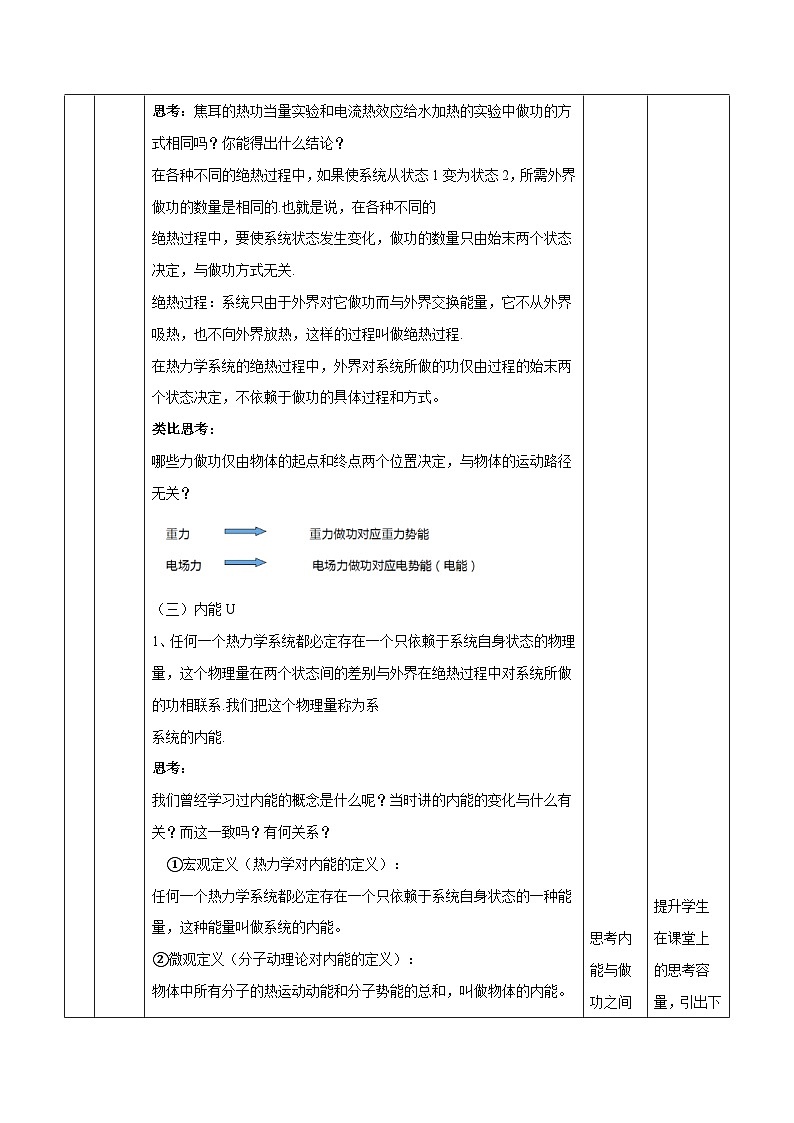 思考：焦耳的热功当量实验和电流热效应给水加热的实验中做功的方式相同吗？你能得出什么结论？

在各种不同的绝热过程中，如果使系统从状态 1 变为状态 2，所需外界做功的数量是相同的.也就是说，在各种不同的

绝热过程中，要使系统状态发生变化，做功的数量只由始末两个状态决定，与做功方式无关.

绝热过程：系统只由于外界对它做功而与外界交换能量，它不从外界吸热，也不向外界放热，这样的过程叫做绝热过程.

在热力学系统的绝热过程中，外界对系统所做的功仅由过程的始末两个状态决定，不依赖于做功的具体过程和方式。

类比思考：

哪些力做功仅由物体的起点和终点两个位置决定，与物体的运动路径无关？

重力 重力做功对应重力势能

电场力 电场力做功对应电势能（电能）

（三）内能 U

1、任何一个热力学系统都必定存在一个只依赖于系统自身状态的物理量，这个物理量在两个状态间的差别与外界在绝热过程中对系统所做的功相联系.我们把这个物理量称为系

系统的内能.

思考：

我们曾经学习过内能的概念是什么呢？当时讲的内能的变化与什么有关？而这一致吗？有何关系？

①宏观定义（热力学对内能的定义）：

任何一个热力学系统都必定存在一个只依赖于系统自身状态的一种能量，这种能量叫做系统的内能。

②微观定义（分子动理论对内能的定义）：

物体中所有分子的热运动动能和分子势能的总和，叫做物体的内能。

思考内能与做功之间

提升学生在课堂上的思考容量，引出下